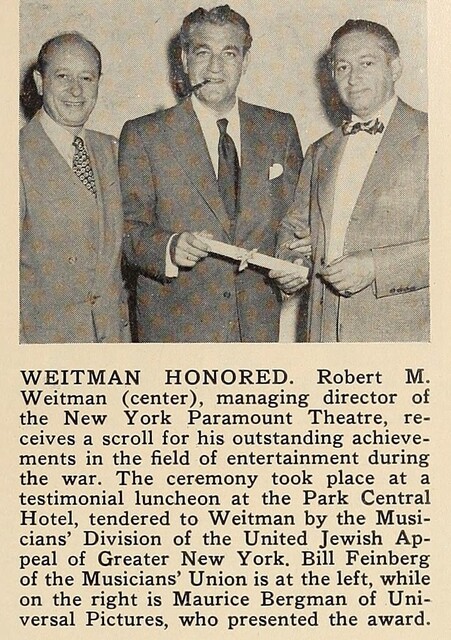 WEITMAN HONORED. Robert M. Weitman (center), managing director of the New York Paramount Theatre, receives a scroll for his outstanding achievements in the field of entertainment during the war. The ceremony took place at a testimonial luncheon at the Park Central Hotel, tendered to Weitman by the Musicians' Division of the United Jewish Appeal of Greater New York. Bill Feinberg of the Musicians' Union is at the left, while on the right is Maurice Bergman of Universal Pictures, who presented the award.